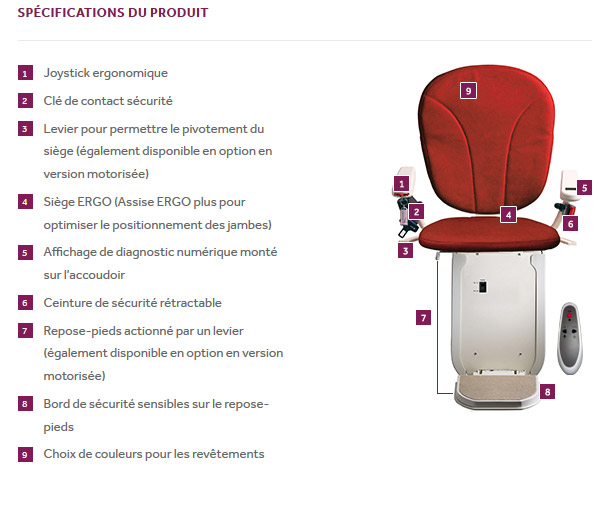 SPÉCIFICATIONS DU PRODUIT

1 Joystick ergonomique

2 Clé de contact sécurité

3 Levier pour permettre le pivotement du siège (également disponible en option en version motorisée)

4 Siège ERGO (Assise ERGO plus pour optimiser le positionnement des jambes)

5 Affichage de diagnostic numérique monté sur l'accoudoir

6 Ceinture de sécurité rétractable

7 Repose-pieds actionné par un levier (également disponible en option en version motorisée)

8 Bord de sécurité sensibles sur le repose-pieds

9 Choix de couleurs pour les revêtements

9
1
5
2
4
6
3
7
8